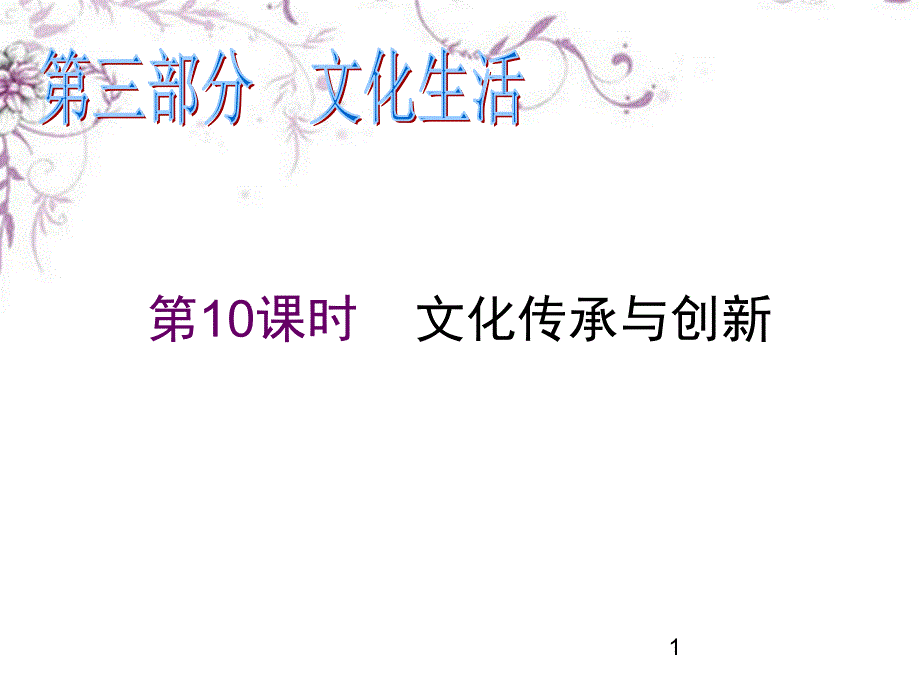 第三部分　文化生活

第10课时　文化传承与创新

1